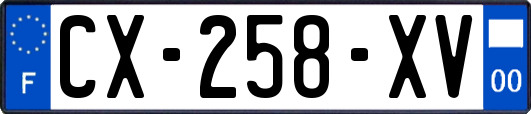 F
CX-258-XV
00